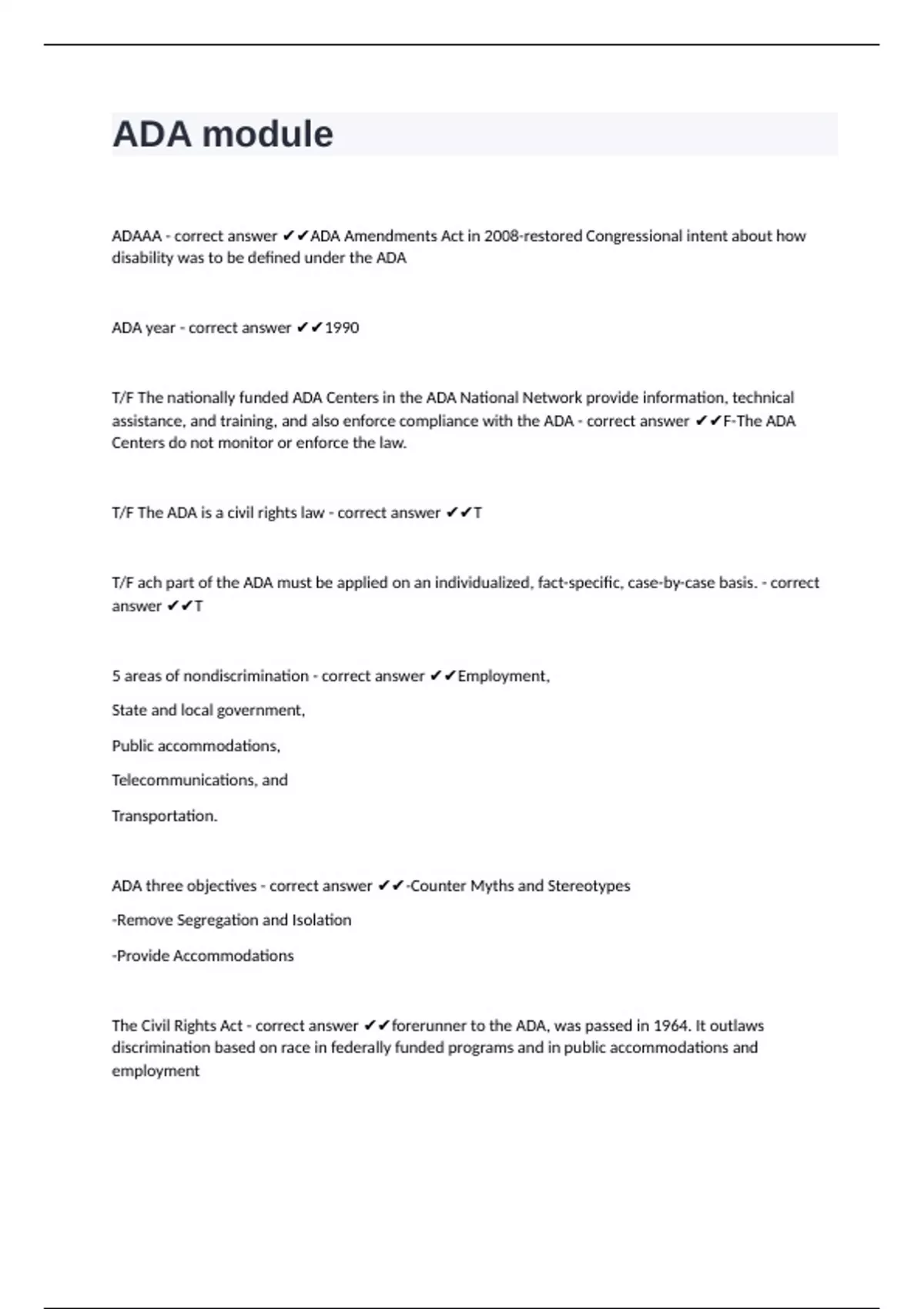 ADA module

ADAAA - correct answer ✔✔ADA Amendments Act in 2008-restored Congressional intent about how disability was to be defined under the ADA

ADA year - correct answer ✔✔1990

T/F The nationally funded ADA Centers in the ADA National Network provide information, technical assistance, and training, and also enforce compliance with the ADA - correct answer ✔✔F-The ADA Centers do not monitor or enforce the law.

T/F The ADA is a civil rights law - correct answer ✔✔T

T/F ach part of the ADA must be applied on an individualized, fact-specific, case-by-case basis. - correct answer ✔✔T

5 areas of nondiscrimination - correct answer ✔✔Employment,

State and local government,

Public accommodations,

Telecommunications, and

Transportation.

ADA three objectives - correct answer ✔✔-Counter Myths and Stereotypes

-Remove Segregation and Isolation

-Provide Accommodations

The Civil Rights Act - correct answer ✔✔forerunner to the ADA, was passed in 1964. It outlaws discrimination based on race in federally funded programs and in public accommodations and employment